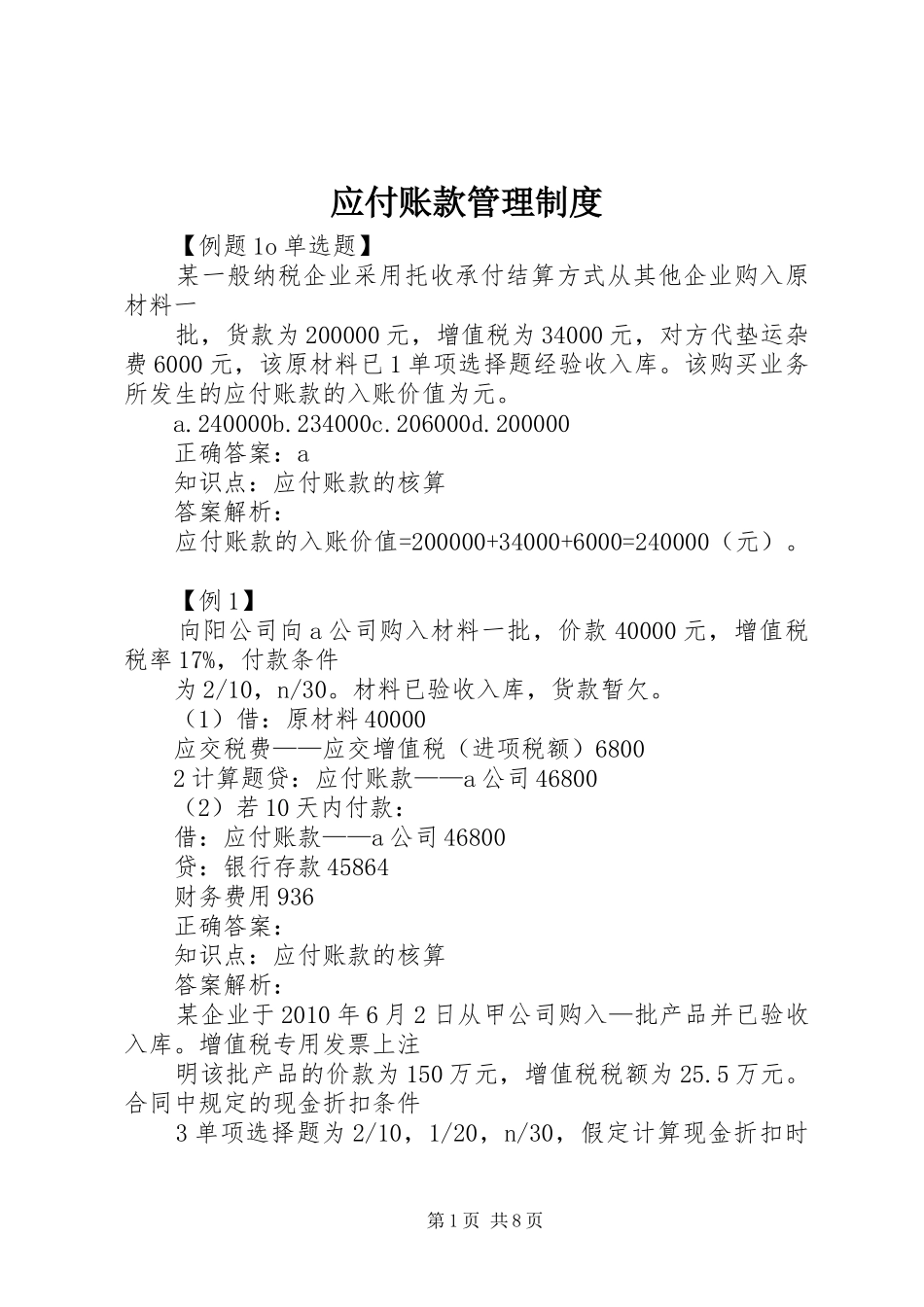 应付账款管理制度

【例题1o单选题】

某一般纳税企业采用托收承付结算方式从其他企业购入原材料一

批，货款为200000元，增值税为34000元，对方代垫运杂费6000元，该原材料已1单项选择题经验收入库。该购买业务所发生的应付账款的入账价值为元。

a.240000b.234000c.206000d.200000

正确答案：a

知识点：应付账款的核算

答案解析：

应付账款的入账价值=200000+34000+6000=240000（元）。

【例1】

向阳公司向a公司购入材料一批，价款40000元，增值税税率17%，付款条件

为2/10，n/30。材料已验收入库，货款暂欠。

（1）借：原材料40000

应交税费——应交增值税（进项税额）6800

2计算题贷：应付账款——a公司46800

（2）若10天内付款：

借：应付账款——a公司46800

贷：银行存款45864

财务费用936

正确答案：

知识点：应付账款的核算

答案解析：

某企业于2010年6月2日从甲公司购入—批产品并已验收入库。增值税专用发票上注

明该批产品的价款为150万元，增值税税额为25.5万元。合同中规定的现金折扣条件

3单项选择题为2/10，1/20，n/30，假定计算现金折扣时

第1页 共8页